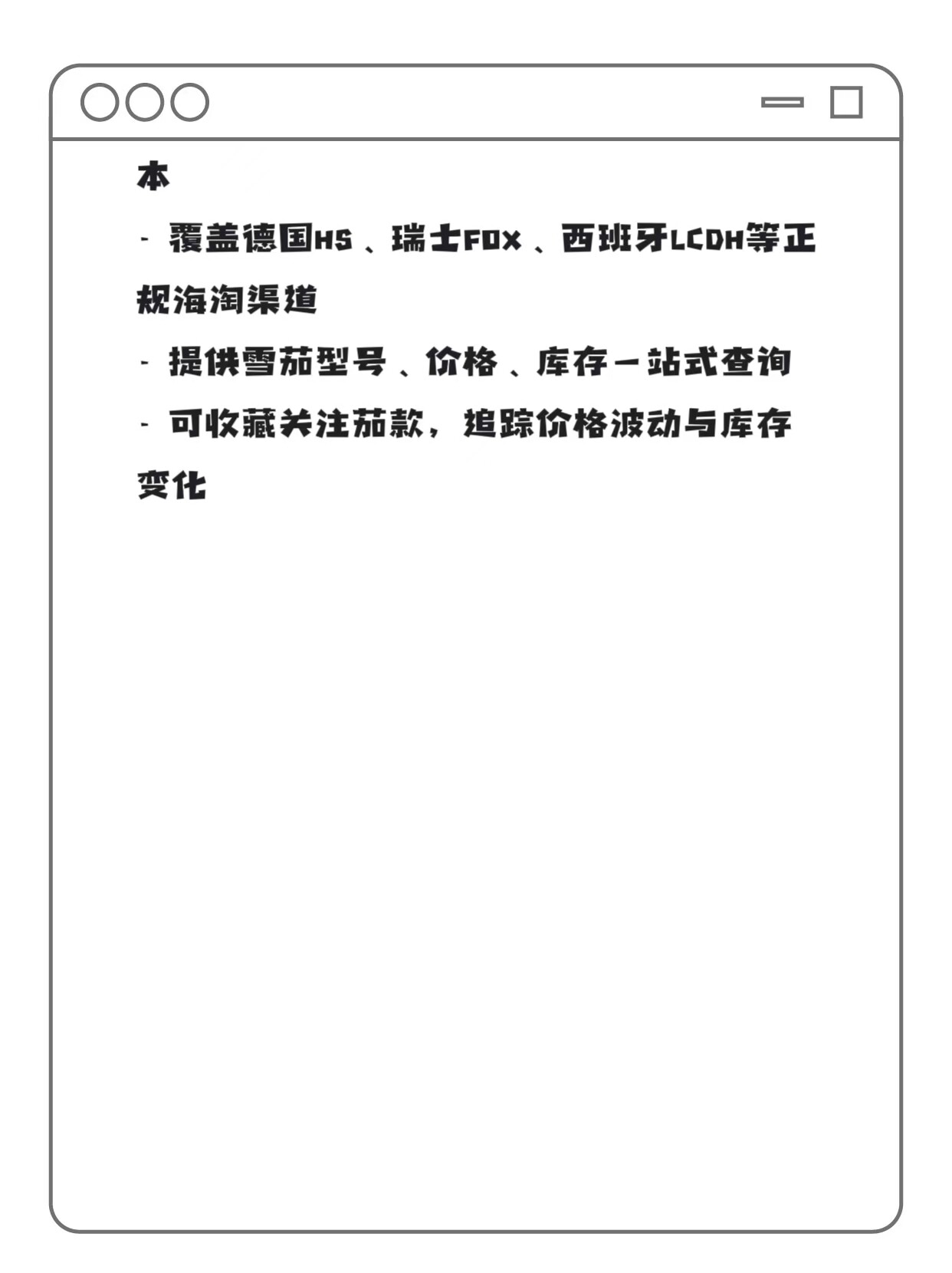 本

- 覆盖德国HS、瑞士FOX、西班牙LCDH等正规海淘渠道

- 提供雪茄型号、价格、库存一站式查询

- 可收藏关注茄款，追踪价格波动与库存变化